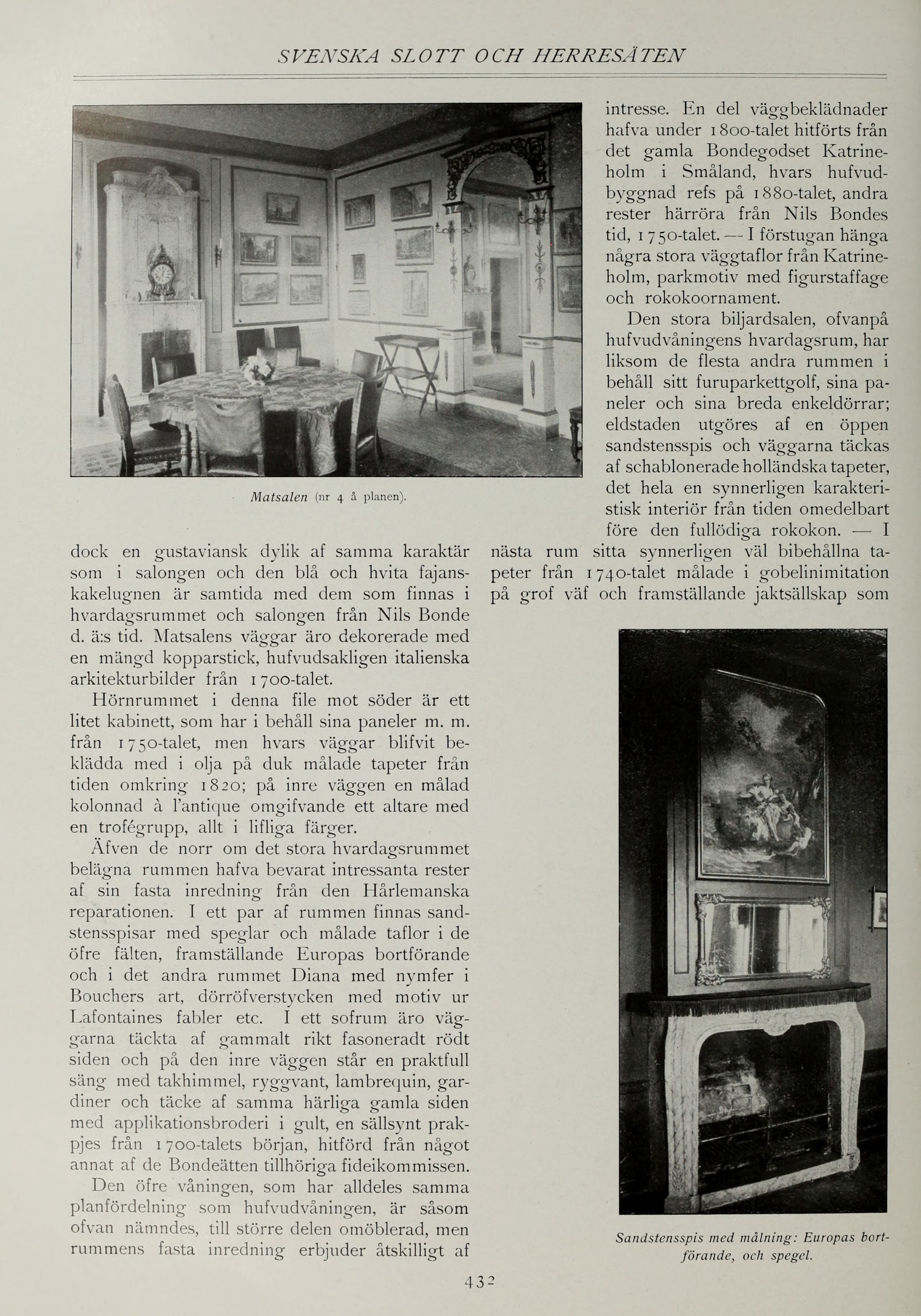 SVENSKA SLOTT OCH HERRESÄTEN

Matsalen (nr 4 å planen).

dock en gustaviansk dylik af samma karaktär som i salongen och den blå och hvita fajanskakelugnen är samtida med dem som finnas i hvardagsrummet och salongen från Nils Bonde d. ä:s tid. Matsalens väggar äro dekorerade med en mängd kopparstick, hufvudsakligen italienska arkitekturbilder från 1700-talet.

Hörnrummet i denna file mot söder är ett litet kabinett, som har i behåll sina paneler m. m. från 1750-talet, men hvars väggar blifvit beklädda med i olja på duk målade tapeter från tiden omkring 1820; på inre väggen en målad kolonnad à l'antique omgifvande ett altare med en trofégrupp, allt i lifliga färger.

Äfven de norr om det stora hvardagsrummet belägna rummen hafva bevarat intressanta rester af sin fasta inredning från den Hårlemanska reparationen. I ett par af rummen finnas sandstensspisar med speglar och målade taflor i de öfre fälten, framställande Europas bortförande och i det andra rummet Diana med nymfer i Bouchers art, dörröfverstycken med motiv ur Lafontaines fabler etc. I ett sofrum äro väggarna täckta af gammalt rikt fasoneradt rödt siden och på den inre väggen står en praktfull säng med takhimmel, ryggvant, lambrequin, gardiner och täcke af samma härliga gamla siden med applikationsbroderi i gult, en sällsynt prakpjes från 1700-talets början, hitförd från något annat af de Bondeätten tillhöriga fideikommissen.

Den öfre våningen, som har alldeles samma planfördelning som hufvudvåningen, är såsom ofvan nämndes, till större delen omöblerad, men rummens fasta inredning erbjuder åtskilligt af intresse. En del väggbeklädnader hafva under 1800-talet hitförts från det gamla Bondegodset Katrineholm i Småland, hvars hufvudbyggnad refs på 1880-talet, andra rester härröra från Nils Bondes tid, 1750-talet. — I förstugan hänga några stora väggtaflor från Katrineholm, parkmotiv med figurstaffage och rokokoornament.

Den stora biljardsalen, ofvanpå hufvudvåningens hvardagsrum, har liksom de flesta andra rummen i behåll sitt furuparkettgolf, sina paneler och sina breda enkeldörrar; eldstaden utgöres af en öppen sandstensspis och väggarna täckas af schablonerade holländska tapeter, det hela en synnerligen karakteristisk interiör från tiden omedelbart före den fullödiga rokokon. — I nästa rum sitta synnerligen väl bibehållna tapeter från 1740-talet målade i gobelinimitation på grof väf och framställande jaktsällskap som

Sandstensspis med målning: Europas bortförande, och spegel.

432